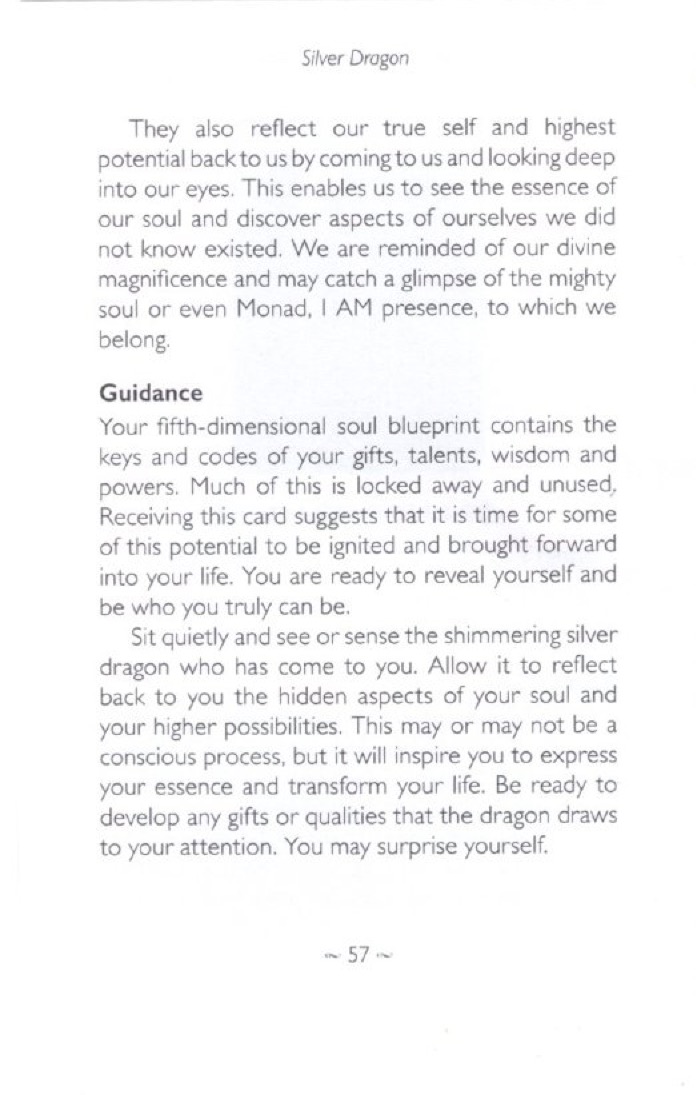 Silver Dragon

They also reflect our true self and highest potential back to us by coming to us and looking deep into our eyes. This enables us to see the essence of our soul and discover aspects of ourselves we did not know existed. We are reminded of our divine magnificence and may catch a glimpse of the mighty soul or even Monad, I AM presence, to which we belong.

Guidance
Your fifth-dimensional soul blueprint contains the keys and codes of your gifts, talents, wisdom and powers. Much of this is locked away and unused. Receiving this card suggests that it is time for some of this potential to be ignited and brought forward into your life. You are ready to reveal yourself and be who you truly can be.

Sit quietly and see or sense the shimmering silver dragon who has come to you. Allow it to reflect back to you the hidden aspects of your soul and your higher possibilities. This may or may not be a conscious process, but it will inspire you to express your essence and transform your life. Be ready to develop any gifts or qualities that the dragon draws to your attention. You may surprise yourself.

~ 57 ~